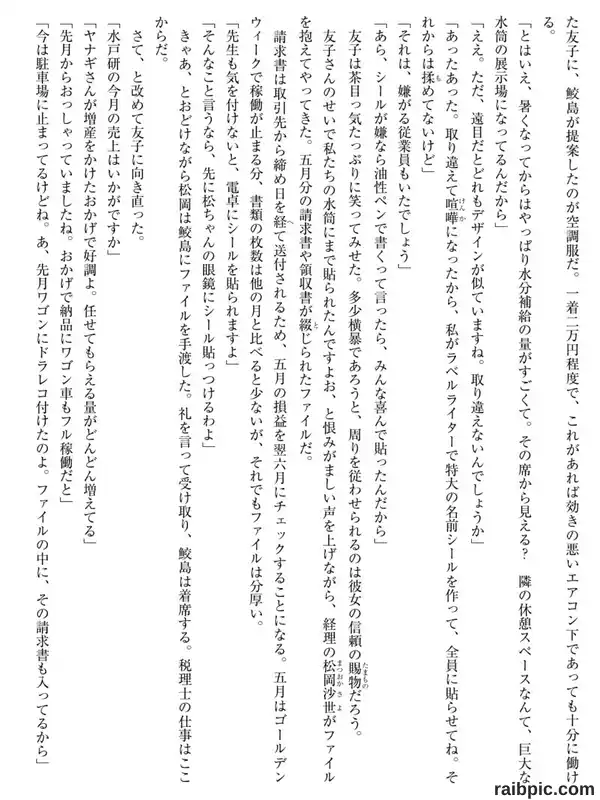 た友子に、鮫島が提案したのが空調服だ。一着二万円程度で、これがあれば効きの悪いエアコン下であっても十分に働ける。

「とはいえ、暑くなってからはやっぱり水分補給の量がすごくて。その席から見える？　隣の休憩スペースなんて、巨大な水筒の展示場になってるんだから」

「ええ。ただ、遠目だとどれもデザインが似ていますね。取り違えないんでしょうか」

「あったあった。取り違えて喧嘩になったから、私がラベルライターで特大の名前シールを作って、全員に貼らせてね。それからは揉めてないけど」

「それは、嫌がる従業員もいたでしょう」

「あら、シールが嫌なら油性ペンで書くって言ったら、みんな喜んで貼ったんだから」

友子は茶目っ気たっぷりに笑ってみせた。多少横暴であろうと、周りを従わせられるのは彼女の信頼の賜物だろう。

友子さんのせいで私たちの水筒にまで貼られたんですよお、と恨みがましい声を上げながら、経理の松岡沙世がファイルを抱えてやってきた。五月分の請求書や領収書が綴じられたファイルだ。

請求書は取引先から締め日を経て送付されるため、五月の損益を翌六月にチェックすることになる。五月はゴールデンウィークで稼働が止まる分、書類の枚数は他の月と比べると少ないが、それでもファイルは分厚い。

「先生も気を付けないと、電卓にシールを貼られますよ」

「そんなこと言うなら、先に松ちゃんの眼鏡にシール貼っつけるわよ」

きゃあ、とおどけながら松岡は鮫島にファイルを手渡した。礼を言って受け取り、鮫島は着席する。税理士の仕事はここからだ。

さて、と改めて友子に向き直った。

「水戸研の今月の売上はいかがですか」

「ヤナギさんが増産をかけたおかげで好調よ。任せてもらえる量がどんどん増えてる」

「先月からおっしゃっていましたね。おかげで納品にワゴン車もフル稼働だと」

「今は駐車場に止まってるけどね。あ、先月ワゴンにドラレコ付けたのよ。ファイルの中に、その請求書も入ってるから」

raibpic.com